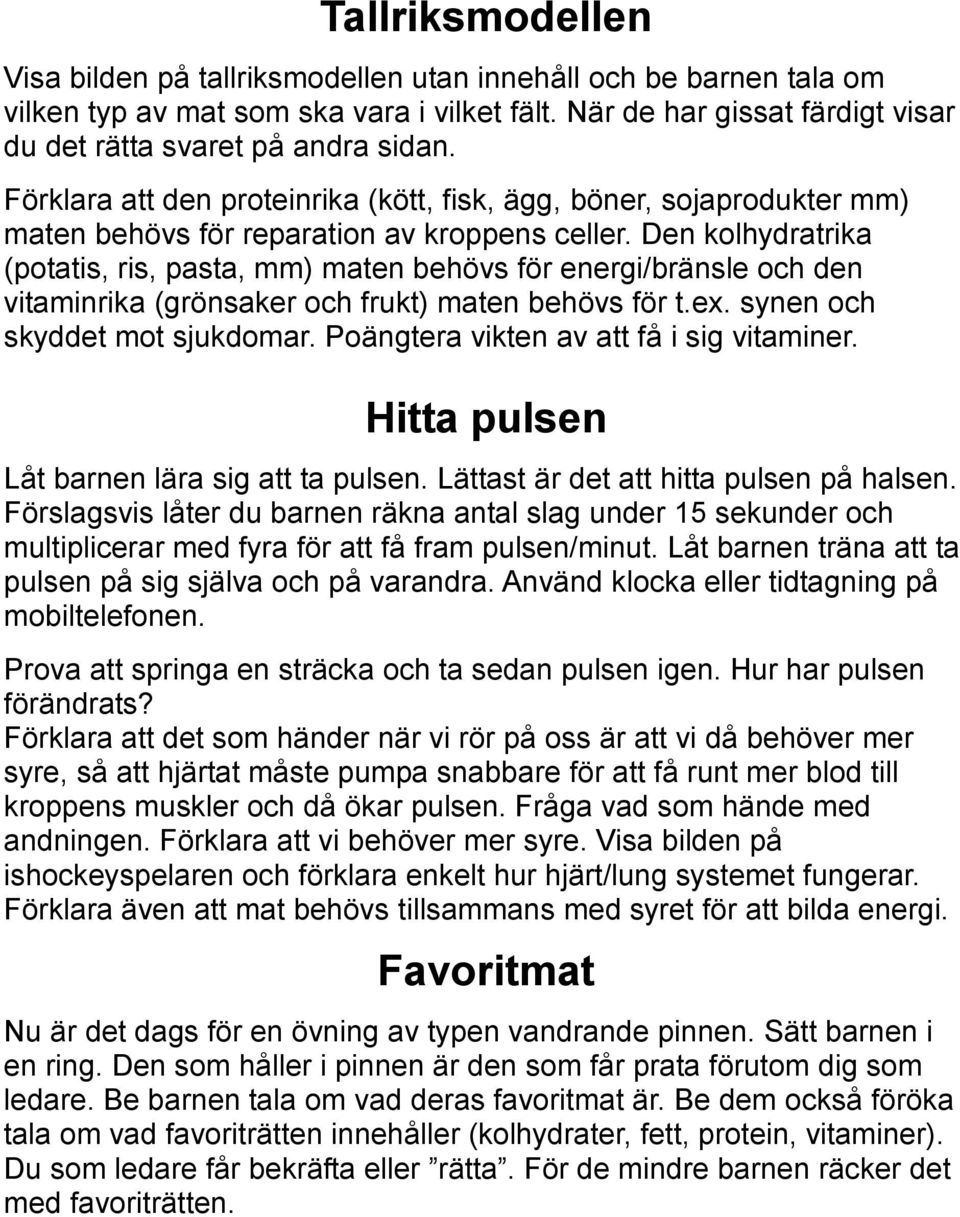 Tallriksmodellen

Visa bilden på tallriksmodellen utan innehåll och be barnen tala om vilken typ av mat som ska vara i vilket fält. När de har gissat färdigt visar du det rätta svaret på andra sidan.

Förklara att den proteinrika (kött, fisk, ägg, böner, sojaprodukter mm) maten behövs för reparation av kroppens celler. Den kolhydratrika (potatis, ris, pasta, mm) maten behövs för energi/bränsle och den vitaminrika (grönsaker och frukt) maten behövs för t.ex. synen och skyddet mot sjukdomar. Poängtera vikten av att få i sig vitaminer.

Hitta pulsen

Låt barnen lära sig att ta pulsen. Lättast är det att hitta pulsen på halsen. Förslagsvis låter du barnen räkna antal slag under 15 sekunder och multiplicerar med fyra för att få fram pulsen/minut. Låt barnen träna att ta pulsen på sig själva och på varandra. Använd klocka eller tidtagning på mobiltelefonen.

Prova att springa en sträcka och ta sedan pulsen igen. Hur har pulsen förändrats?
Förklara att det som händer när vi rör på oss är att vi då behöver mer syre, så att hjärtat måste pumpa snabbare för att få runt mer blod till kroppens muskler och då ökar pulsen. Fråga vad som hände med andningen. Förklara att vi behöver mer syre. Visa bilden på ishockeyspelaren och förklara enkelt hur hjärt/lung systemet fungerar. Förklara även att mat behövs tillsammans med syret för att bilda energi.

Favoritmat

Nu är det dags för en övning av typen vandrande pinnen. Sätt barnen i en ring. Den som håller i pinnen är den som får prata förutom dig som ledare. Be barnen tala om vad deras favoritmat är. Be dem också föröka tala om vad favoriträtten innehåller (kolhydrater, fett, protein, vitaminer). Du som ledare får bekräfta eller ”rätta”. För de mindre barnen räcker det med favoriträtten.